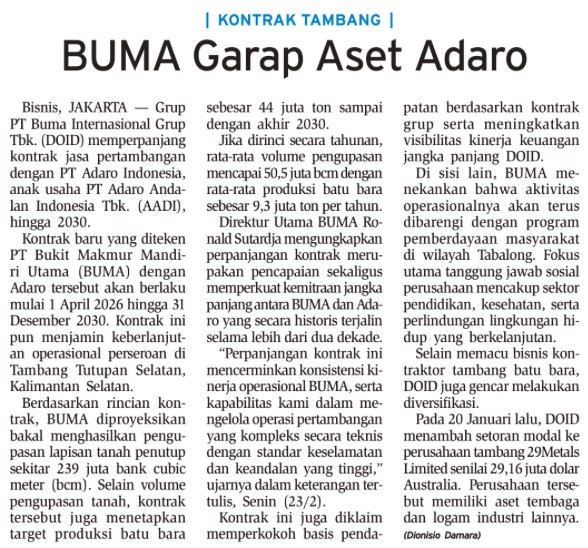 | KONTRAK TAMBANG |

BUMA Garap Aset Adaro

Bisnis, JAKARTA — Grup PT Buma Internasional Grup Tbk. (DOID) memperpanjang kontrak jasa pertambangan dengan PT Adaro Indonesia, anak usaha PT Adaro Andalan Indonesia Tbk. (AADI), hingga 2030.

Kontrak baru yang diteken PT Bukit Makmur Mandiri Utama (BUMA) dengan Adaro tersebut akan berlaku mulai 1 April 2026 hingga 31 Desember 2030. Kontrak ini pun menjamin keberlanjutan operasional perseroan di Tambang Tutupan Selatan, Kalimantan Selatan.

Berdasarkan rincian kontrak, BUMA diproyeksikan bakal menghasilkan pengupasan lapisan tanah penutup sekitar 239 juta bank cubic meter (bcm). Selain volume pengupasan tanah, kontrak tersebut juga menetapkan target produksi batu bara sebesar 44 juta ton sampai dengan akhir 2030.

Jika dirinci secara tahunan, rata-rata volume pengupasan mencapai 50,5 juta bcm dengan rata-rata produksi batu bara sebesar 9,3 juta ton per tahun.

Direktur Utama BUMA Ronald Sutardja mengungkapkan perpanjangan kontrak merupakan pencapaian sekaligus memperkuat kemitraan jangka panjang antara BUMA dan Adaro yang secara historis terjalin selama lebih dari dua dekade.

"Perpanjangan kontrak ini mencerminkan konsistensi kinerja operasional BUMA, serta kapabilitas kami dalam mengelola operasi pertambangan yang kompleks secara teknis dengan standar keselamatan dan keandalan yang tinggi," ujarnya dalam keterangan tertulis, Senin (23/2).

Kontrak ini juga diklaim memperkokoh basis pendapatan berdasarkan kontrak grup serta meningkatkan visibilitas kinerja keuangan jangka panjang DOID.

Di sisi lain, BUMA menekankan bahwa aktivitas operasionalnya akan terus dibarengi dengan program pemberdayaan masyarakat di wilayah Tabalong. Fokus utama tanggung jawab sosial perusahaan mencakup sektor pendidikan, kesehatan, serta perlindungan lingkungan hidup yang berkelanjutan.

Selain memacu bisnis kontraktor tambang batu bara, DOID juga gencar melakukan diversifikasi.

Pada 20 Januari lalu, DOID menambah setoran modal ke perusahaan tambang 29Metals Limited senilai 29,16 juta dolar Australia. Perusahaan tersebut memiliki aset tembaga dan logam industri lainnya.

(Dionisio Damara)